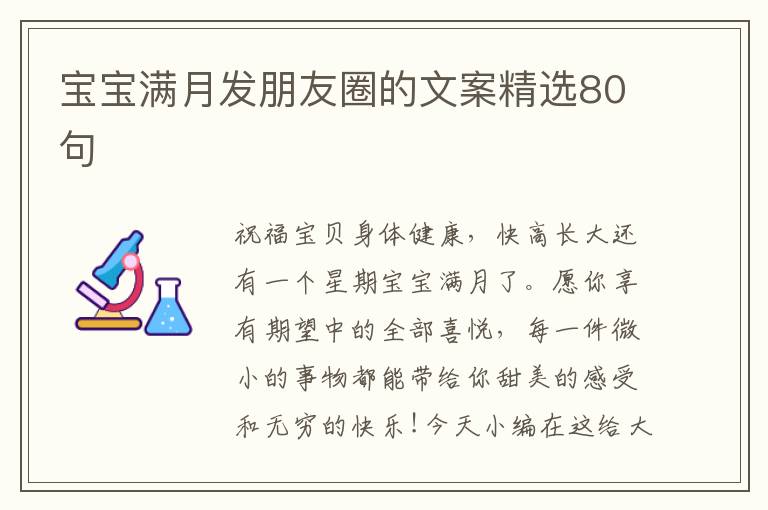 宝宝满月发朋友圈的文案精选80句

祝福宝贝身体健康，快高长大还有一个星期宝宝满月了。愿你享有期望中的全部喜悦，每一件微小的事物都能带给你甜美的感受和无穷的快乐！今天小编在这给大